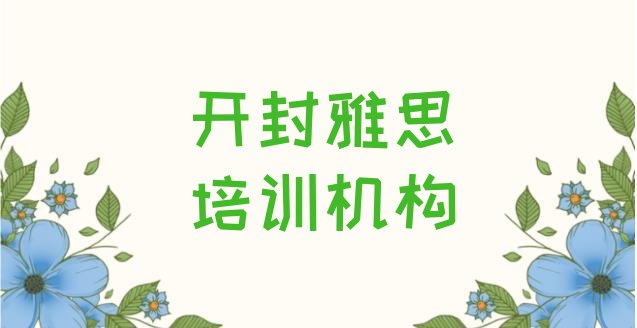 开封雅思
培训机构